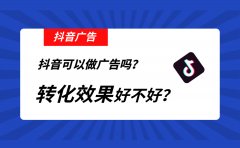 抖音广告

抖音可以做广告吗?

转化效果好不好?